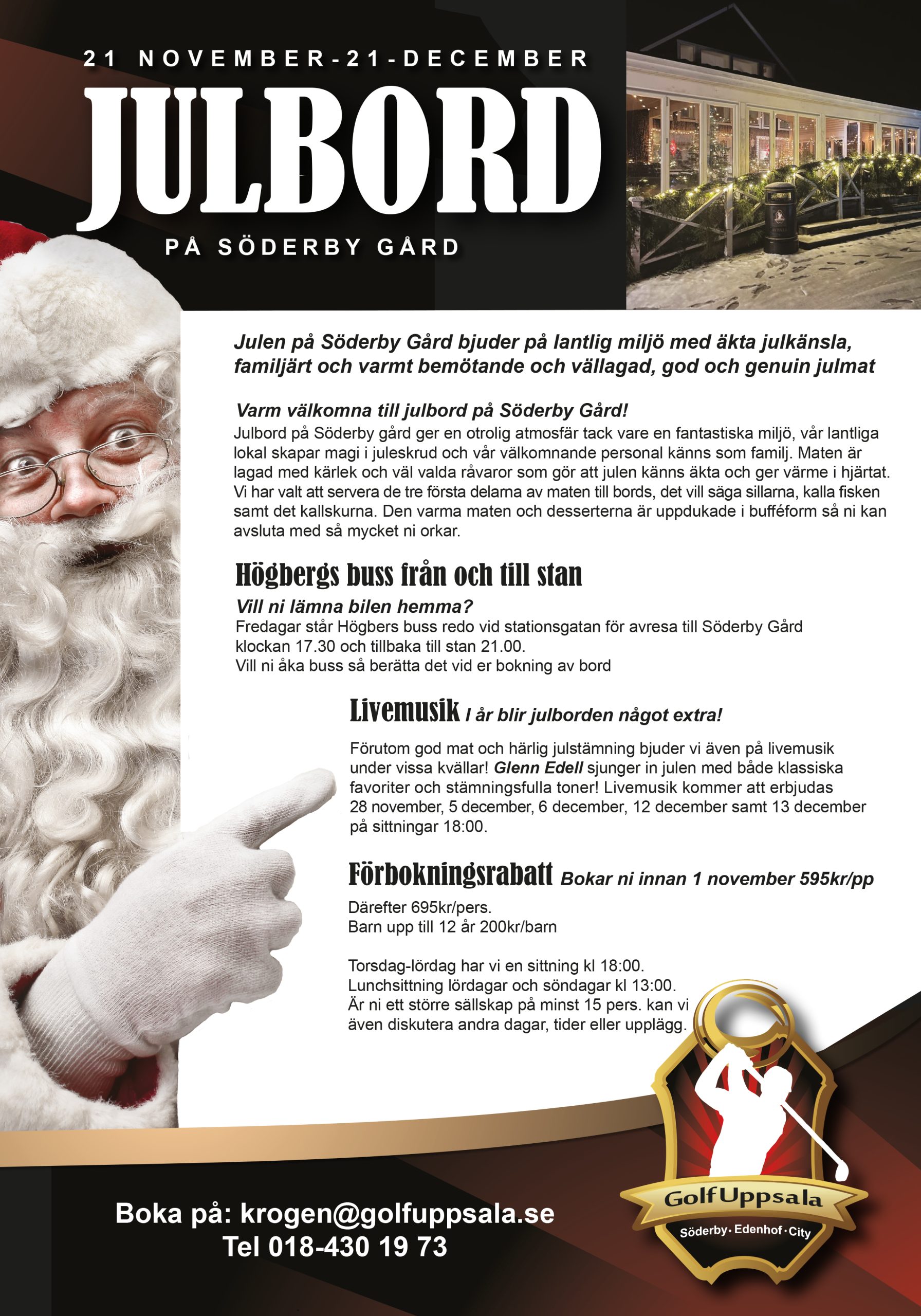 21 NOVEMBER-21-DECEMBER

JULBORD

PÅ SÖDERBY GÅRD

Julen på Söderby Gård bjuder på lantlig miljö med äkta julkänsla, familjärt och varmt bemötande och vällagad, god och genuin julmat

Varm välkomna till julbord på Söderby Gård!

Julbord på Söderby gård ger en otrolig atmosfär tack vare en fantastiska miljö, vår lantliga lokal skapar magi i juleskrud och vår välkomnande personal känns som familj. Maten är lagad med kärlek och väl valda råvaror som gör att julen känns äkta och ger värme i hjärtat. Vi har valt att servera de tre första delarna av maten till bords, det vill säga sillarna, kalla fisken samt det kallskurna. Den varma maten och desserterna är uppdukade i bufféform så ni kan avsluta med så mycket ni orkar.

Högbergs buss från och till stan

Vill ni lämna bilen hemma?

Fredagar står Högbers buss redo vid stationsgatan för avresa till Söderby Gård klockan 17.30 och tillbaka till stan 21.00.
Vill ni åka buss så berätta det vid er bokning av bord

Livemusik I år blir julborden något extra!

Förutom god mat och härlig julstämning bjuder vi även på livemusik under vissa kvällar! Glenn Edell sjunger in julen med både klassiska favoriter och stämningsfulla toner! Livemusik kommer att erbjudas 28 november, 5 december, 6 december, 12 december samt 13 december på sittningar 18:00.

Förbokningsrabatt Bokar ni innan 1 november 595kr/pp

Därefter 695kr/pers.
Barn upp till 12 år 200kr/barn

Torsdag-lördag har vi en sittning kl 18:00.
Lunchsittning lördagar och söndagar kl 13:00.
Är ni ett större sällskap på minst 15 pers. kan vi även diskutera andra dagar, tider eller upplägg.

Boka på: krogen@golfuppsala.se
Tel 018-430 19 73

GolfUppsala
Söderby · Edenhof · City